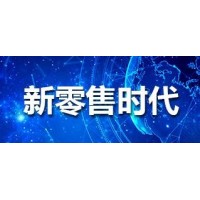 新零售时代